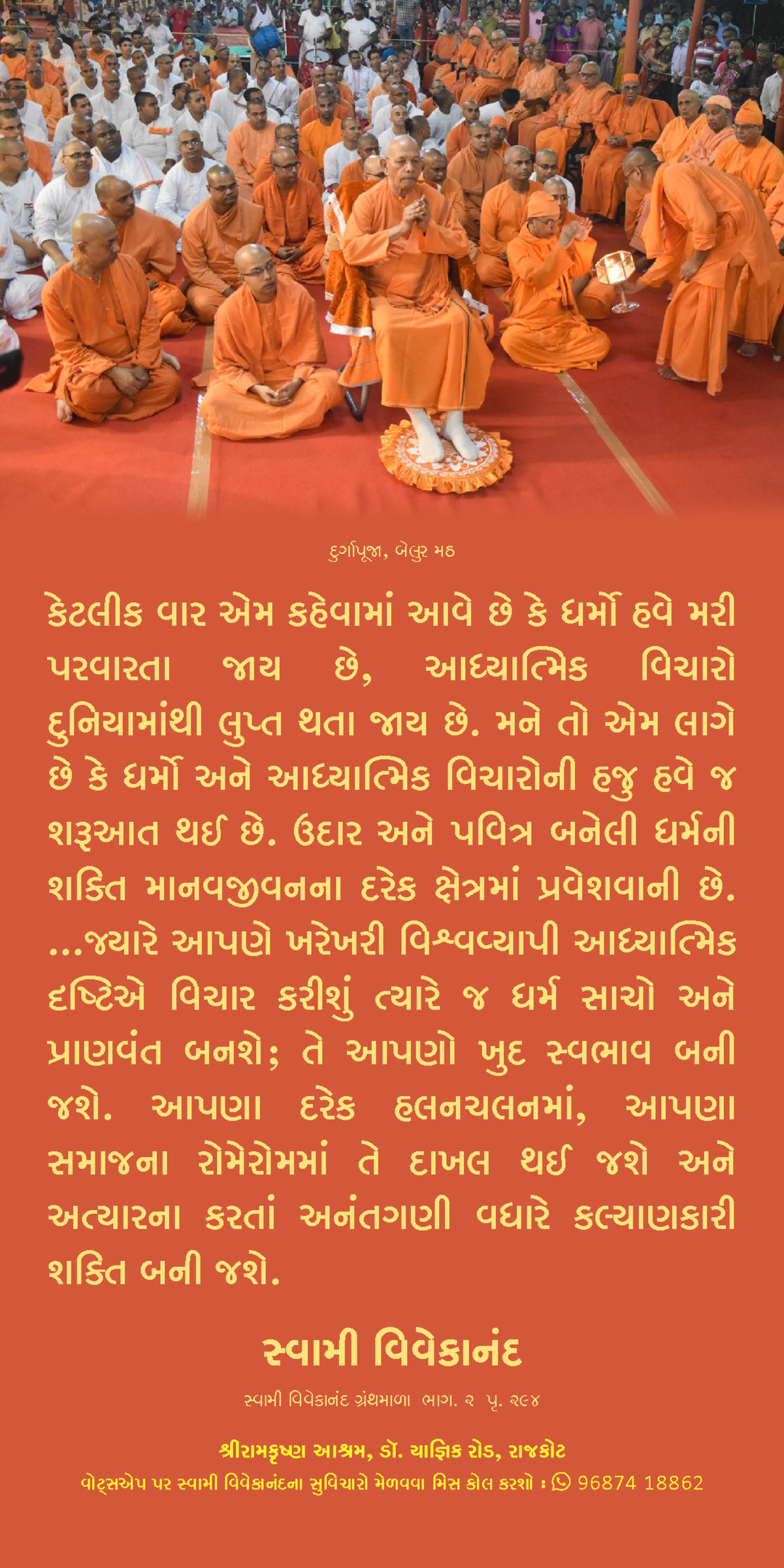 દુર્ગાપૂજા, બેલુર મઠ

કેટલીક વાર એમ કહેવામાં આવે છે કે ધર્મો હવે મરી પરવારતા જાય છે, આધ્યાત્મિક વિચારો દુનિયામાંથી લુપ્ત થતા જાય છે. મને તો એમ લાગે છે કે ધર્મો અને આધ્યાત્મિક વિચારોની હજુ હવે જ શરૂઆત થઈ છે. ઉદાર અને પવિત્ર બનેલી ધર્મની શક્તિ માનવજીવનના દરેક ક્ષેત્રમાં પ્રવેશવાની છે. ...જ્યારે આપણે ખરેખરી વિશ્વવ્યાપી આધ્યાત્મિક દૃષ્ટિએ વિચાર કરીશું ત્યારે જ ધર્મ સાચો અને પ્રાણવંત બનશે; તે આપણો ખુદ સ્વભાવ બની જશે. આપણા દરેક હલનચલનમાં, આપણા સમાજના રોમેરોમમાં તે દાખલ થઈ જશે અને અત્યારના કરતાં અનંતગણી વધારે કલ્યાણકારી શક્તિ બની જશે.

સ્વામી વિવેકાનંદ

સ્વામી વિવેકાનંદ ગ્રંથમાળા ભાગ. ૨ પૃ. ૨૯૪

શ્રીરામકૃષ્ણ આશ્રમ, ડૉ. યાજ્ઞિક રોડ, રાજકોટ
વોટ્સએપ પર સ્વામી વિવેકાનંદના સુવિચારો મેળવવા મિસ કોલ કરશો : 96874 18862